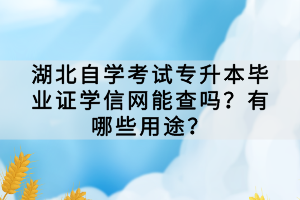 湖北自学考试专升本毕业证学信网能查吗？有哪些用途？